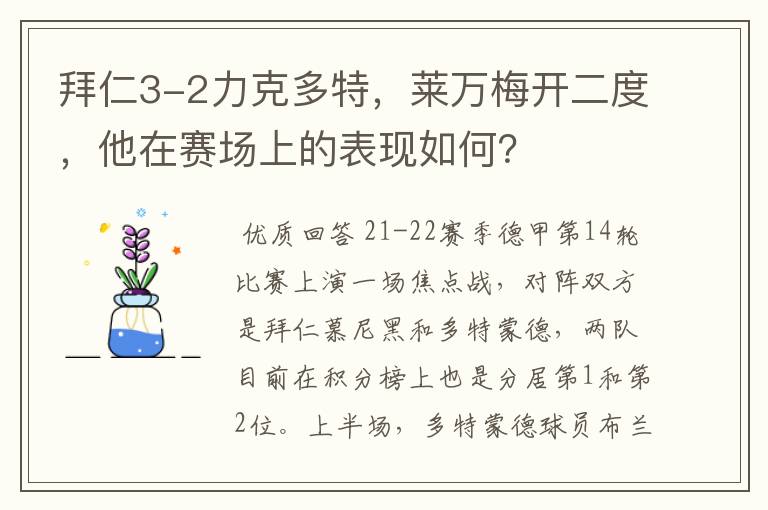 拜仁3-2力克多特，莱万梅开二度，他在赛场上的表现如何？

优质回答 21-22赛季德甲第14轮比赛上演一场焦点战，对阵双方是拜仁慕尼黑和多特蒙德，两队目前在积分榜上也是分居第1和第2位。上半场，多特蒙德球员布兰